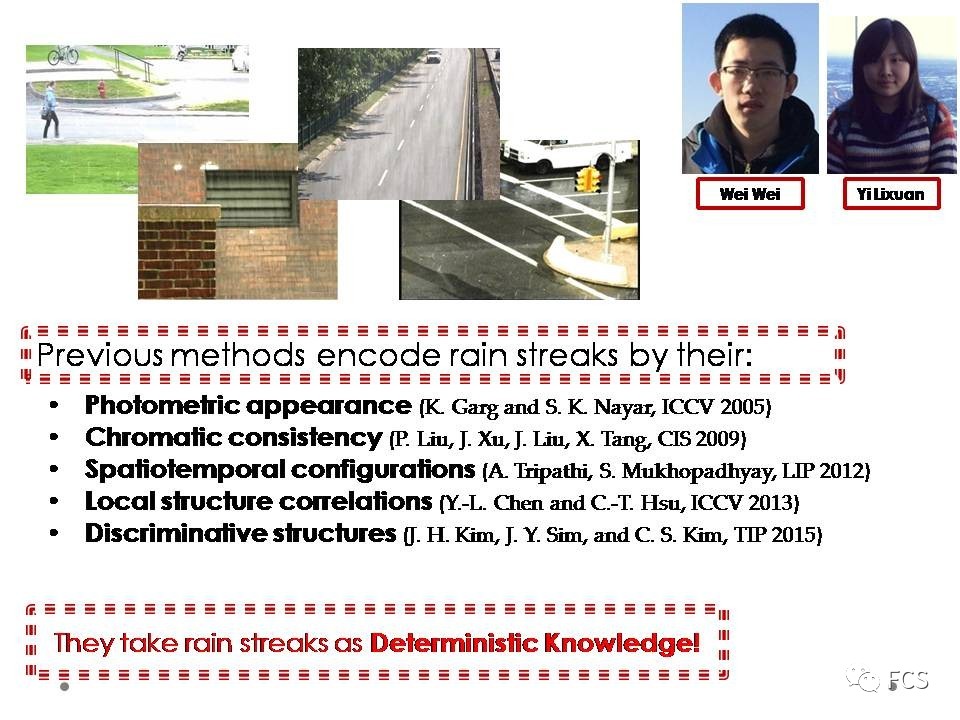 Wei Wei

Yi Lixuan

Previous methods encode rain streaks by their:

• Photometric appearance (K. Garg and S. K. Nayar, ICCV 2005)
• Chromatic consistency (P. Liu, J. Xu, J. Liu, X. Tang, CIS 2009)
• Spatiotemporal configurations (A. Tripathi, S. Mukhopadhyay, LIP 2012)
• Local structure correlations (Y.-L. Chen and C.-T. Hsu, ICCV 2013)
• Discriminative structures (J. H. Kim, J. Y. Sim, and C. S. Kim, TIP 2015)

They take rain streaks as Deterministic Knowledge!

FCS